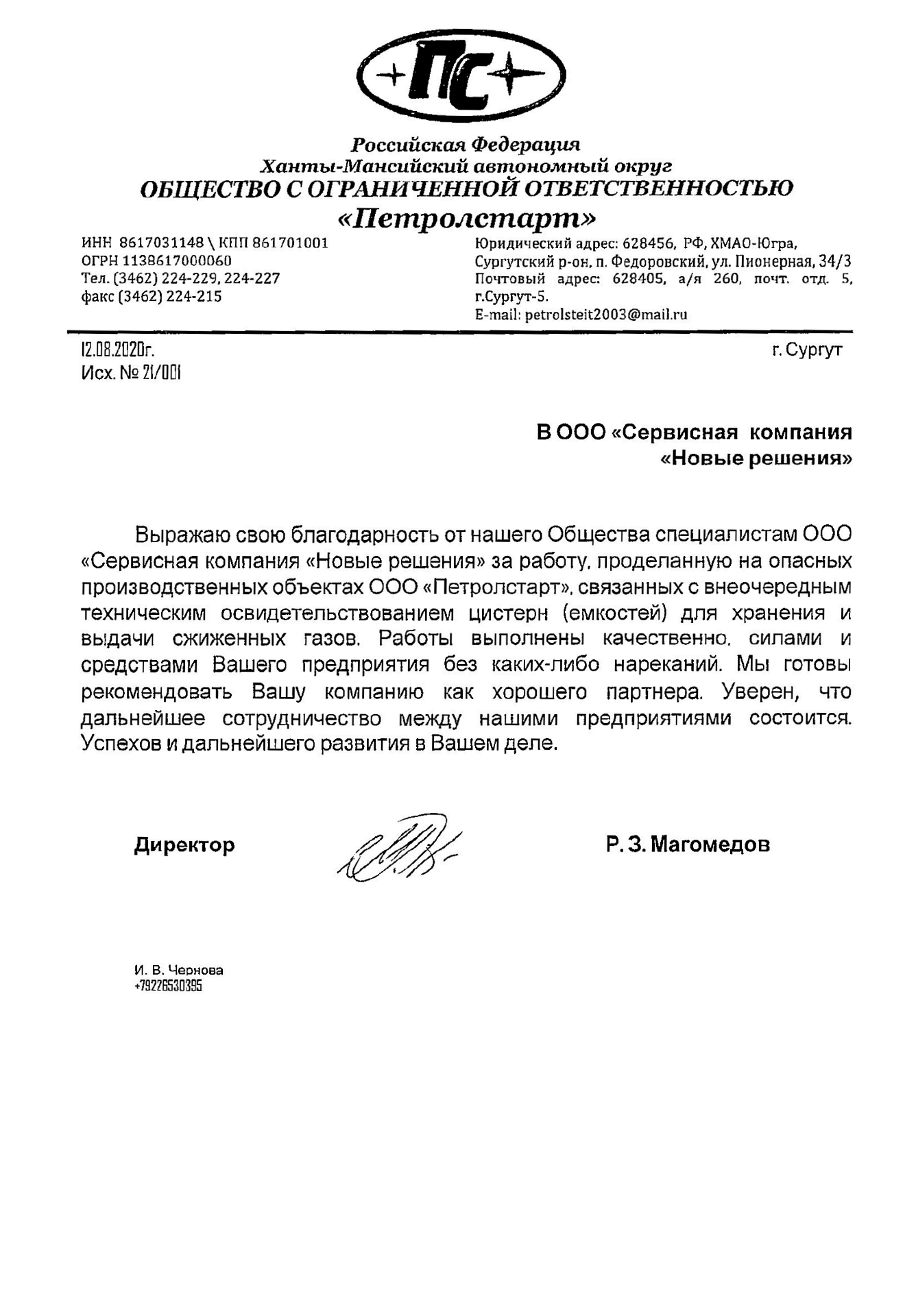 ПС

Российская Федерация
Ханты-Мансийский автономный округ
ОБЩЕСТВО С ОГРАНИЧЕННОЙ ОТВЕТСТВЕННОСТЬЮ
«Петролстарт»

ИНН 8617031148 \ КПП 861701001
ОГРН 1138617000060
Тел. (3462) 224-229, 224-227
факс (3462) 224-215

Юридический адрес: 628456, РФ, ХМАО-Югра, Сургутский р-он, п. Федоровский, ул. Пионерная, 34/3
Почтовый адрес: 628405, а/я 260, почт. отд. 5, г.Сургут-5.
E-mail: petrolsteit2003@mail.ru

12.08.2020г.
Исх. № 21/001

г. Сургут

В ООО «Сервисная компания «Новые решения»

Выражаю свою благодарность от нашего Общества специалистам ООО «Сервисная компания «Новые решения» за работу, проделанную на опасных производственных объектах ООО «Петролстарт», связанных с внеочередным техническим освидетельствованием цистерн (емкостей) для хранения и выдачи сжиженных газов. Работы выполнены качественно, силами и средствами Вашего предприятия без каких-либо нареканий. Мы готовы рекомендовать Вашу компанию как хорошего партнера. Уверен, что дальнейшее сотрудничество между нашими предприятиями состоится. Успехов и дальнейшего развития в Вашем деле.

Директор

Р. З. Магомедов

И. В. Чернова
+79226530395